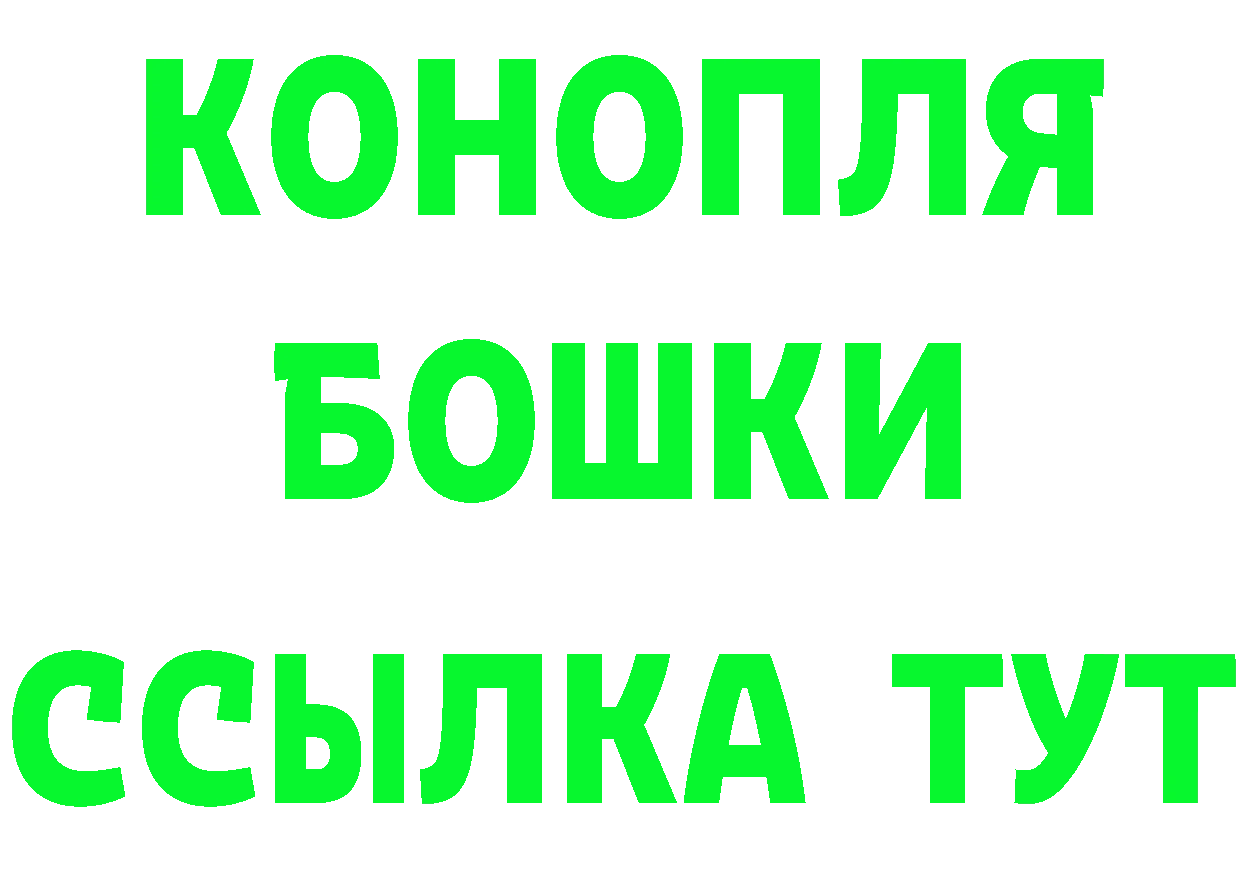 КОНОПЛЯ
БОШКИ
ССЫЛКА ТУТ